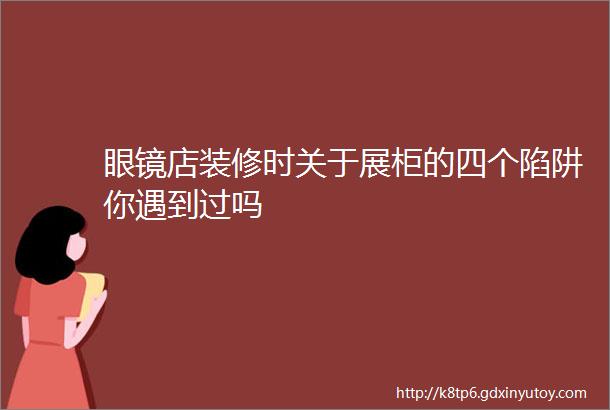 眼镜店装修时关于展柜的四个陷阱你遇到过吗

http://k8tp6.gdxinyutoy.com